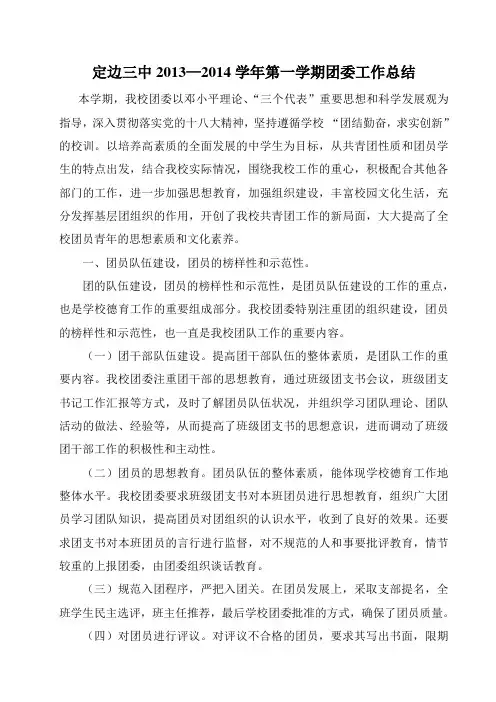 定边三中 2013—2014 学年第一学期团委工作总结

本学期，我校团委以邓小平理论、“三个代表”重要思想和科学发展观为指导，深入贯彻落实党的十八大精神，坚持遵循学校 “团结勤奋，求实创新”的校训。以培养高素质的全面发展的中学生为目标，从共青团性质和团员学生的特点出发，结合我校实际情况，围绕我校工作的重心，积极配合其他各部门的工作，进一步加强思想教育，加强组织建设，丰富校园文化生活，充分发挥基层团组织的作用，开创了我校共青团工作的新局面，大大提高了全校团员青年的思想素质和文化素养。

一、团员队伍建设，团员的榜样性和示范性。

团的队伍建设，团员的榜样性和示范性，是团员队伍建设的工作的重点，也是学校德育工作的重要组成部分。我校团委特别注重团的组织建设，团员的榜样性和示范性，也一直是我校团队工作的重要内容。

（一）团干部队伍建设。提高团干部队伍的整体素质，是团队工作的重要内容。我校团委注重团干部的思想教育，通过班级团支书会议，班级团支书记工作汇报等方式，及时了解团员队伍状况，并组织学习团队理论、团队活动的做法、经验等，从而提高了班级团支书的思想意识，进而调动了班级团干部工作的积极性和主动性。

（二）团员的思想教育。团员队伍的整体素质，能体现学校德育工作地整体水平。我校团委要求班级团支书对本班团员进行思想教育，组织广大团员学习团队知识，提高团员对团组织的认识水平，收到了良好的效果。还要求团支书对本班团员的言行进行监督，对不规范的人和事要批评教育，情节较重的上报团委，由团委组织谈话教育。

（三）规范入团程序，严把入团关。在团员发展上，采取支部提名，全班学生民主选评，班主任推荐，最后学校团委批准的方式，确保了团员质量。

（四）对团员进行评议。对评议不合格的团员，要求其写出书面，限期